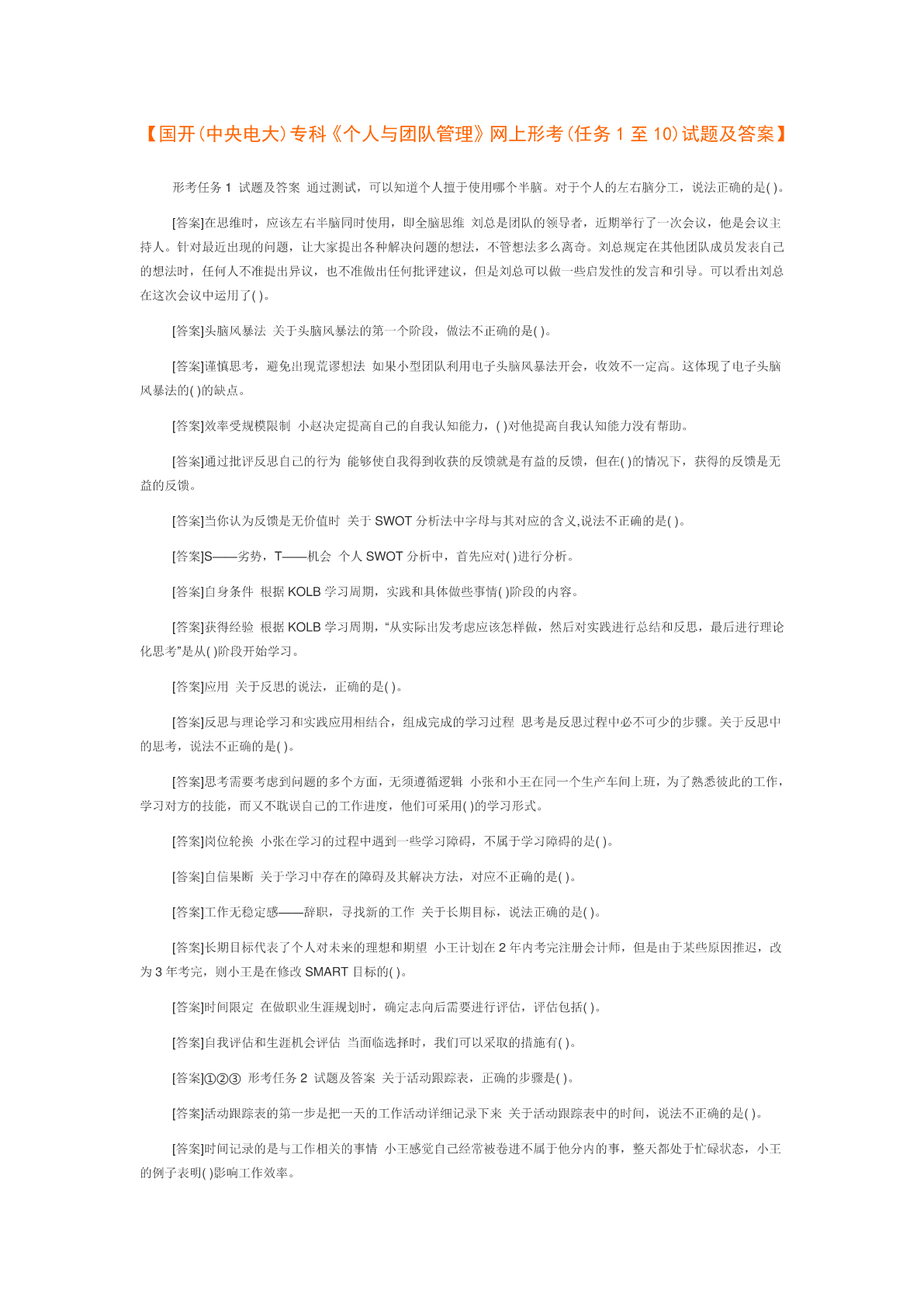 【国开(中央电大)专科《个人与团队管理》网上形考(任务 1 至 10)试题及答案】

形考任务 1 试题及答案 通过测试，可以知道个人擅于使用哪个半脑。对于个人的左右脑分工，说法正确的是( )。

[答案]在思维时，应该左右半脑同时使用，即全脑思维 刘总是团队的领导者，近期举行了一次会议，他是会议主持人。针对最近出现的问题，让大家提出各种解决问题的想法，不管想法多么离奇。刘总规定在其他团队成员发表自己的想法时，任何人不准提出异议，也不准做出任何批评建议，但是刘总可以做一些启发性的发言和引导。可以看出刘总在这次会议中运用了( )。

[答案]头脑风暴法 关于头脑风暴法的第一个阶段，做法不正确的是( )。

[答案]谨慎思考，避免出现荒谬想法 如果小型团队利用电子头脑风暴法开会，收效不一定高。这体现了电子头脑风暴法的( )的缺点。

[答案]效率受规模限制 小赵决定提高自己的自我认知能力，( )对他提高自我认知能力没有帮助。

[答案]通过批评反思自己的行为 能够使自我得到收获的反馈就是有益的反馈，但在( )的情况下，获得的反馈是无益的反馈。

[答案]当你认为反馈是无价值时 关于 SWOT 分析法中字母与其对应的含义,说法不正确的是( )。

[答案]S——劣势，T——机会 个人 SWOT 分析中，首先应对( )进行分析。

[答案]自身条件 根据 KOLB 学习周期，实践和具体做些事情( )阶段的内容。

[答案]获得经验 根据 KOLB 学习周期，“从实际出发考虑应该怎样做，然后对实践进行总结和反思，最后进行理论化思考”是从( )阶段开始学习。

[答案]应用 关于反思的说法，正确的是( )。

[答案]反思与理论学习和实践应用相结合，组成完成的学习过程 思考是反思过程中必不可少的步骤。关于反思中的思考，说法不正确的是( )。

[答案]思考需要考虑到问题的多个方面，无须遵循逻辑 小张和小王在同一个生产车间上班，为了熟悉彼此的工作，学习对方的技能，而又不耽误自己的工作进度，他们可采用( )的学习形式。

[答案]岗位轮换 小张在学习的过程中遇到一些学习障碍，不属于学习障碍的是( )。

[答案]自信果断 关于学习中存在的障碍及其解决方法，对应不正确的是( )。

[答案]工作无稳定感——辞职，寻找新的工作 关于长期目标，说法正确的是( )。

[答案]长期目标代表了个人对未来的理想和期望 小王计划在 2 年内考完注册会计师，但是由于某些原因推迟，改为 3 年考完，则小王是在修改 SMART 目标的( )。

[答案]时间限定 在做职业生涯规划时，确定志向后需要进行评估，评估包括( )。

[答案]自我评估和生涯机会评估 当面临选择时，我们可以采取的措施有( )。

[答案]①②③ 形考任务 2 试题及答案 关于活动跟踪表，正确的步骤是( )。

[答案]活动跟踪表的第一步是把一天的工作活动详细记录下来 关于活动跟踪表中的时间，说法不正确的是( )。

[答案]时间记录的是与工作相关的事情 小王感觉自己经常被卷进不属于他分内的事，整天都处于忙碌状态，小王的例子表明( )影响工作效率。